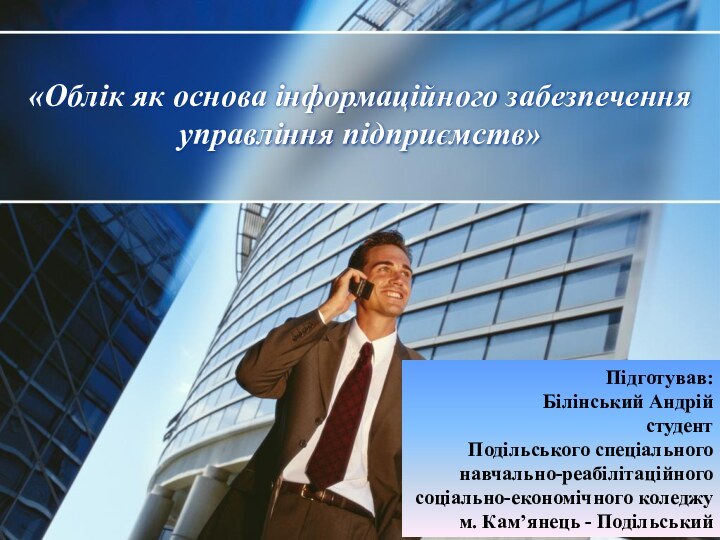 «Облік як основа інформаційного забезпечення управління підприємств»

Підготував:
Білінський Андрій
студент
Подільського спеціального
навчально-реабілітаційного
соціально-економічного коледжу
м. Кам’янець - Подільський